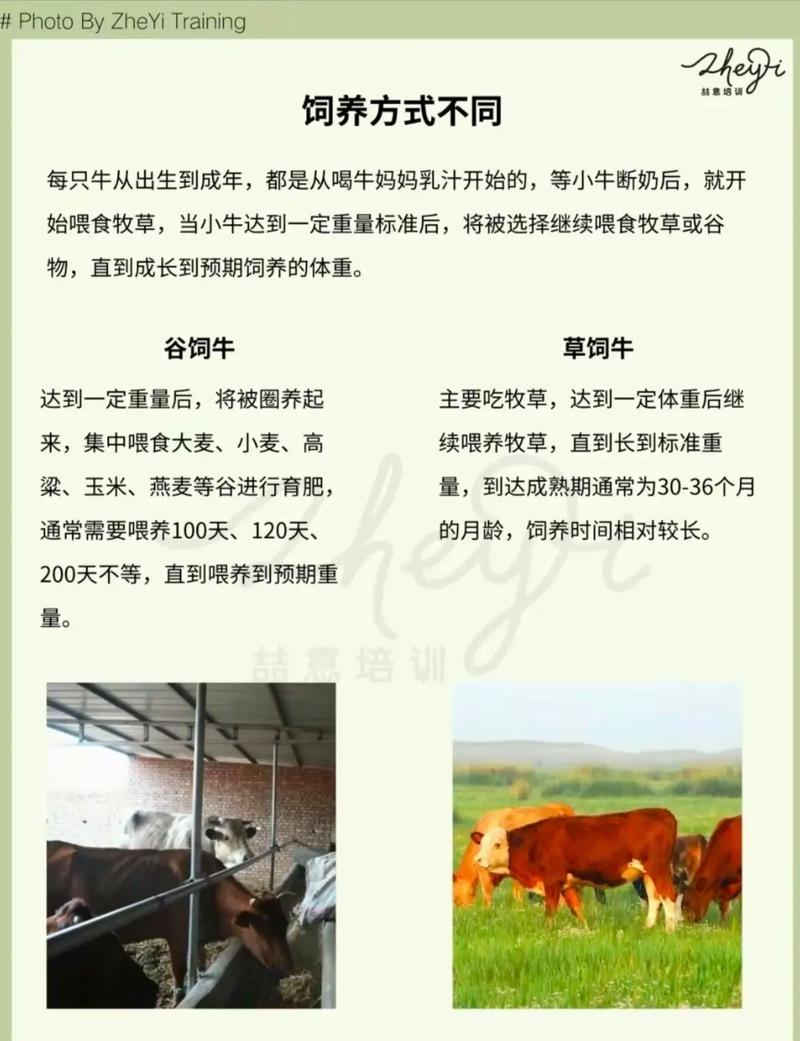 # Photo By ZheYi Training

ZheYi
喆意培训

饲养方式不同

每只牛从出生到成年，都是从喝牛妈妈乳汁开始的，等小牛断奶后，就开始喂食牧草，当小牛达到一定重量标准后，将被选择继续喂食牧草或谷物，直到成长到预期饲养的体重。

谷饲牛

达到一定重量后，将被圈养起来，集中喂食大麦、小麦、高粱、玉米、燕麦等谷进行育肥，通常需要喂养100天、120天、200天不等，直到喂养到预期重量。

草饲牛

主要吃牧草，达到一定体重后继续喂养牧草，直到长到标准重量，到达成熟期通常为30-36个月的月龄，饲养时间相对较长。

ZheYi
喆意培训